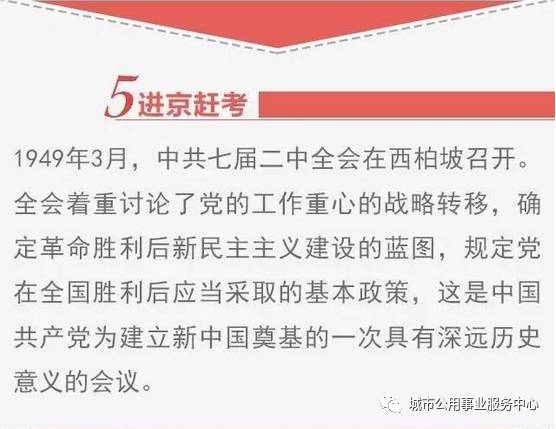 5 进京赶考

1949年3月，中共七届二中全会在西柏坡召开。全会着重讨论了党的工作重心的战略转移，确定革命胜利后新民主主义建设的蓝图，规定党在全国胜利后应当采取的基本政策，这是中国共产党为建立新中国奠基的一次具有深远历史意义的会议。

城市公用事业服务中心